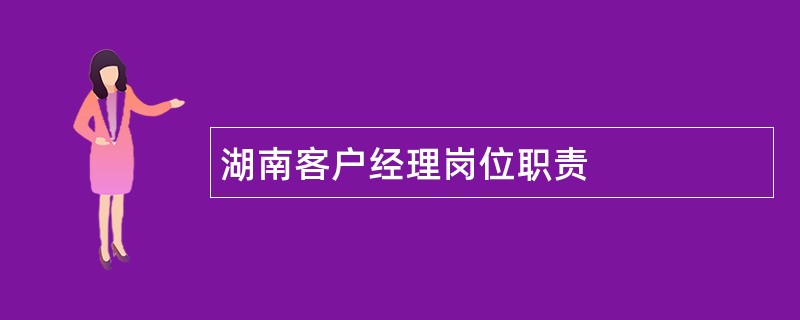 湖南客户经理岗位职责